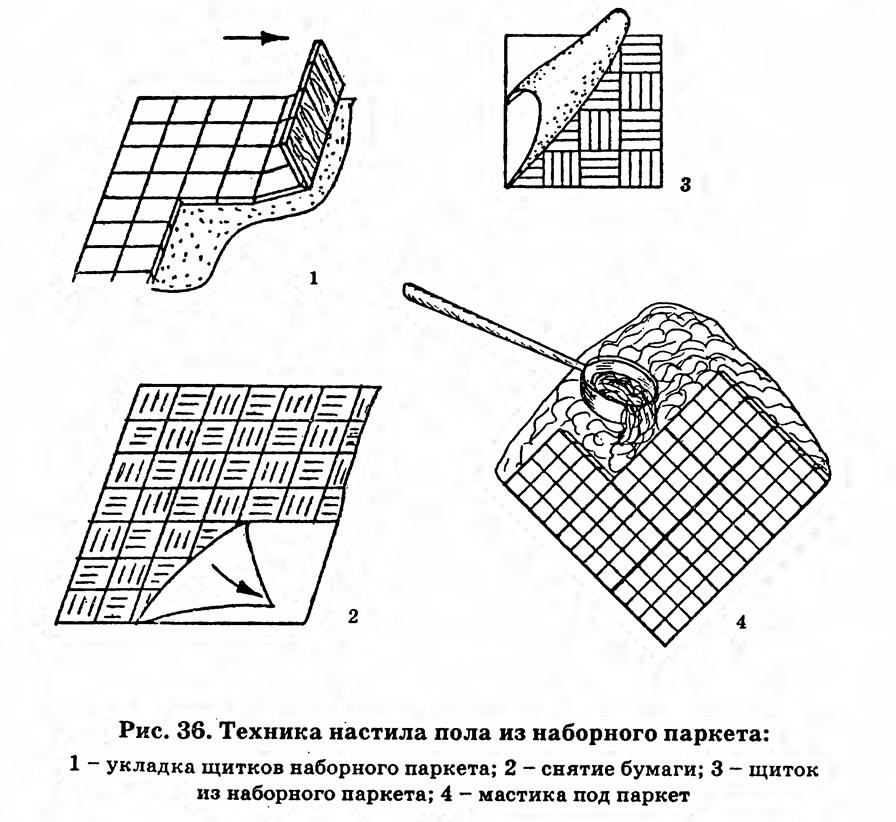 1

3

2

4

Рис. 36. Техника настила пола из наборного паркета:

1 – укладка щитков наборного паркета; 2 – снятие бумаги; 3 – щиток из наборного паркета; 4 – мастика под паркет